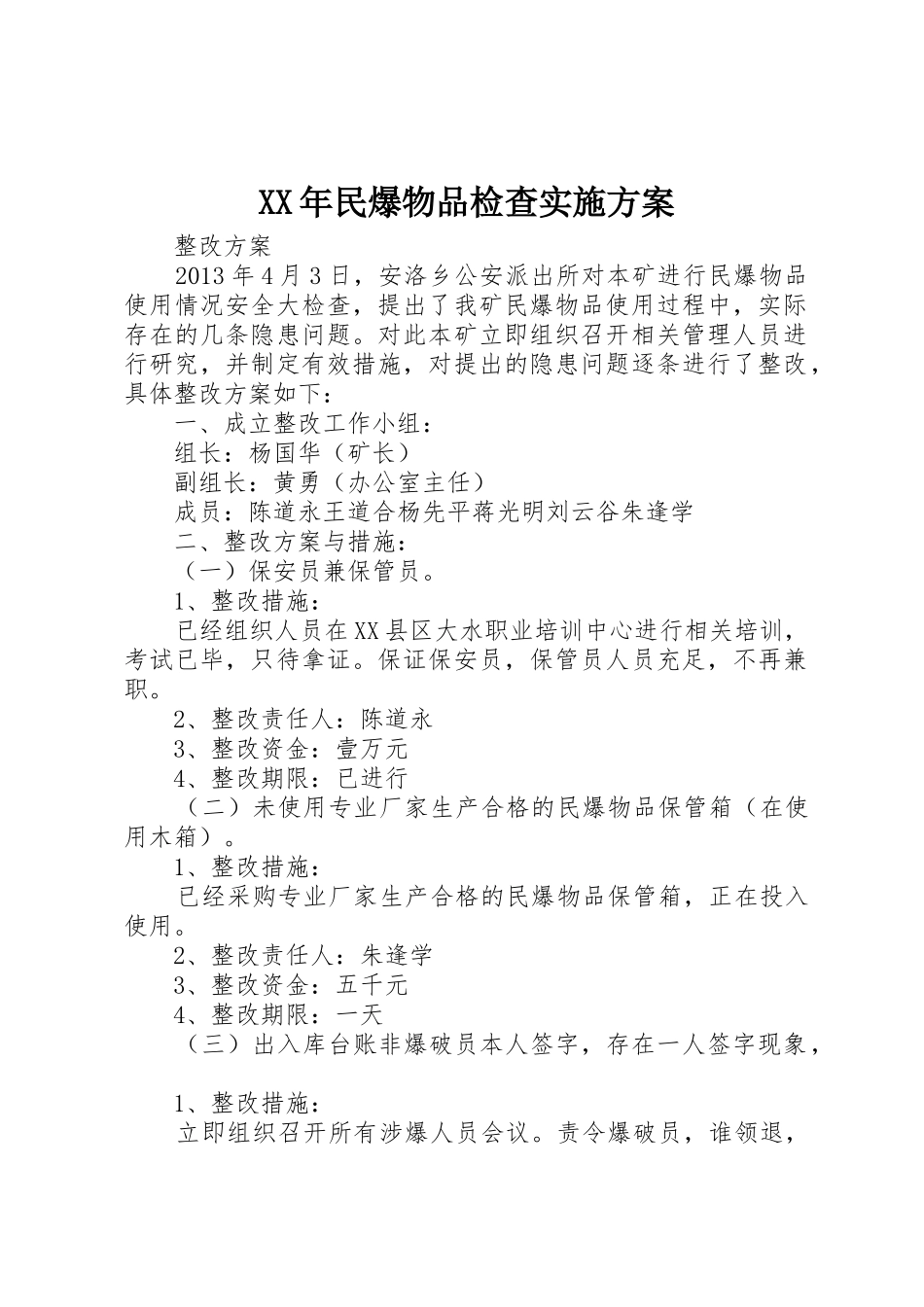 XX年民爆物品检查实施方案

整改方案

2013年4月3日，安洛乡公安派出所对本矿进行民爆物品使用情况安全大检查，提出了我矿民爆物品使用过程中，实际存在的几条隐患问题。对此本矿立即组织召开相关管理人员进行研究，并制定有效措施，对提出的隐患问题逐条进行了整改，具体整改方案如下：

一、成立整改工作小组：

组长：杨国华（矿长）

副组长：黄勇（办公室主任）

成员：陈道永王道合杨先平蒋光明刘云谷朱逢学

二、整改方案与措施：

（一）保安员兼保管员。

1、整改措施：

已经组织人员在XX县区大水职业培训中心进行相关培训，考试已毕，只待拿证。保证保安员，保管员人员充足，不再兼职。

2、整改责任人：陈道永

3、整改资金：壹万元

4、整改期限：已进行

（二）未使用专业厂家生产合格的民爆物品保管箱（在使用木箱）。

1、整改措施：

已经采购专业厂家生产合格的民爆物品保管箱，正在投入使用。

2、整改责任人：朱逢学

3、整改资金：五千元

4、整改期限：一天

（三）出入库台账非爆破员本人签字，存在一人签字现象，

1、整改措施：

立即组织召开所有涉爆人员会议。责令爆破员，谁领退，